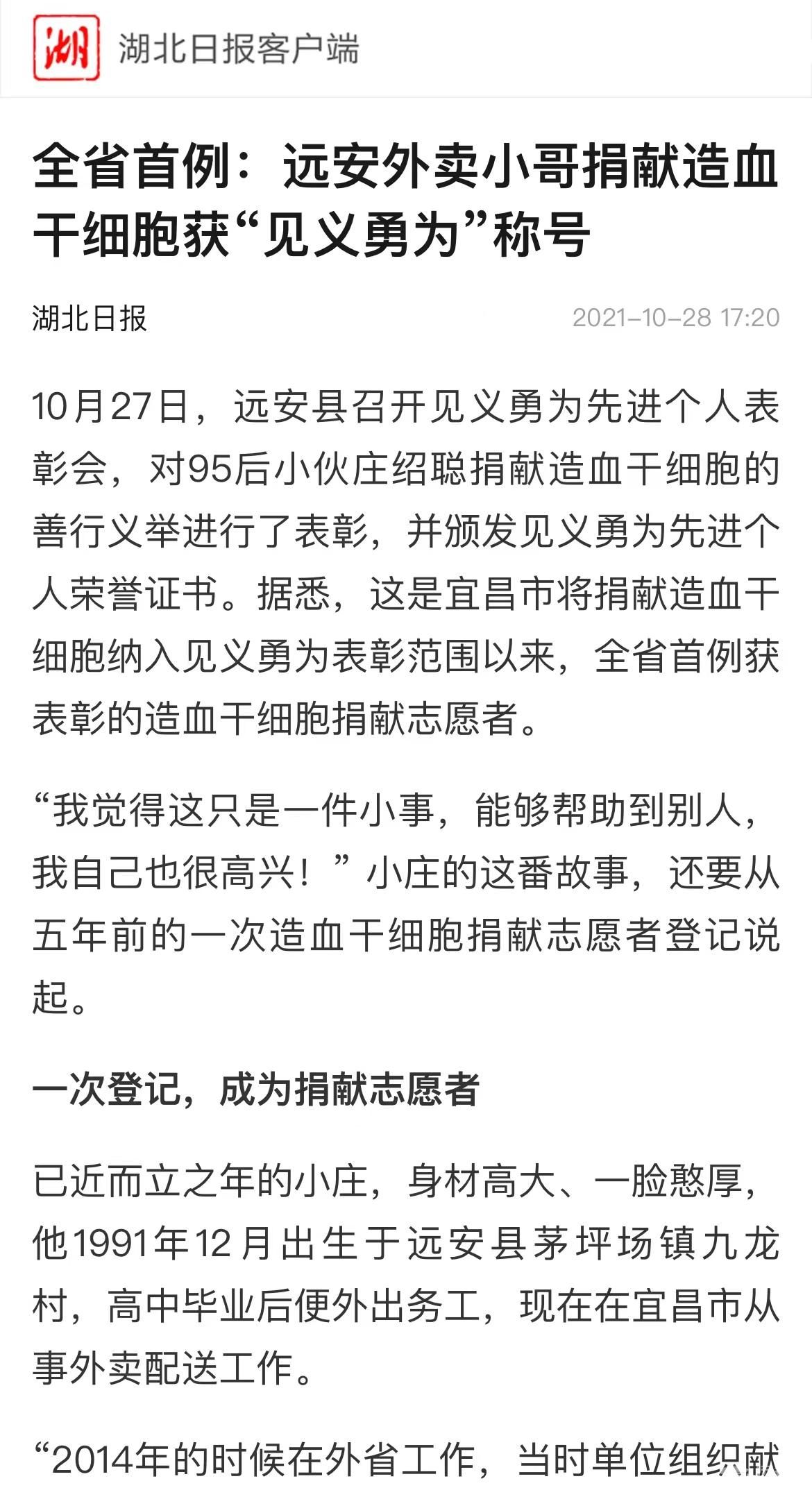 湖

湖北日报客户端

全省首例：远安外卖小哥捐献造血干细胞获“见义勇为”称号

湖北日报

2021-10-28 17:20

10月27日，远安县召开见义勇为先进个人表彰会，对95后小伙庄绍聪捐献造血干细胞的善行义举进行了表彰，并颁发见义勇为先进个人荣誉证书。据悉，这是宜昌市将捐献造血干细胞纳入见义勇为表彰范围以来，全省首例获表彰的造血干细胞捐献志愿者。

“我觉得这只是一件小事，能够帮助到别人，我自己也很高兴！”小庄的这番故事，还要从五年前的一次造血干细胞捐献志愿者登记说起。

一次登记，成为捐献志愿者

已近而立之年的小庄，身材高大、一脸憨厚，他1991年12月出生于远安县茅坪场镇九龙村，高中毕业后便外出务工，现在在宜昌市从事外卖配送工作。

“2014年的时候在外省工作，当时单位组织献